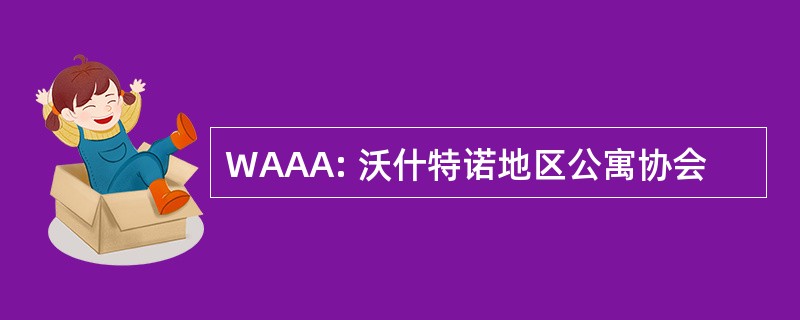 WAAA: 沃什特诺地区公寓协会